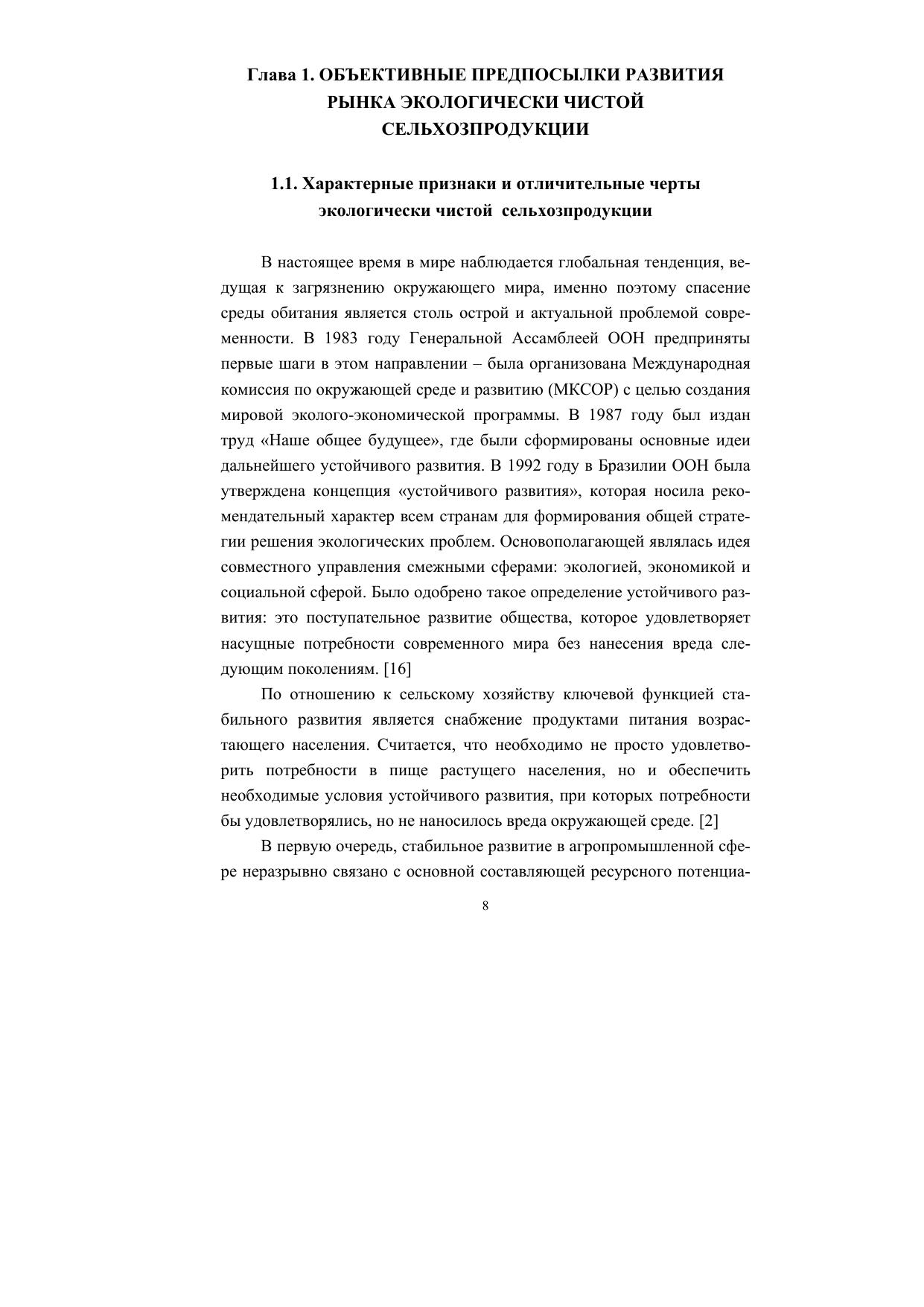 Глава 1. ОБЪЕКТИВНЫЕ ПРЕДПОСЫЛКИ РАЗВИТИЯ РЫНКА ЭКОЛОГИЧЕСКИ ЧИСТОЙ СЕЛЬХОЗПРОДУКЦИИ

1.1. Характерные признаки и отличительные черты экологически чистой сельхозпродукции

В настоящее время в мире наблюдается глобальная тенденция, ведущая к загрязнению окружающего мира, именно поэтому спасение среды обитания является столь острой и актуальной проблемой современности. В 1983 году Генеральной Ассамблеей ООН предприняты первые шаги в этом направлении – была организована Международная комиссия по окружающей среде и развитию (МКСОР) с целью создания мировой эколого-экономической программы. В 1987 году был издан труд «Наше общее будущее», где были сформированы основные идеи дальнейшего устойчивого развития. В 1992 году в Бразилии ООН была утверждена концепция «устойчивого развития», которая носила рекомендательный характер всем странам для формирования общей стратегии решения экологических проблем. Основополагающей являлась идея совместного управления смежными сферами: экологией, экономикой и социальной сферой. Было одобрено такое определение устойчивого развития: это поступательное развитие общества, которое удовлетворяет насущные потребности современного мира без нанесения вреда следующим поколениям. [16]

По отношению к сельскому хозяйству ключевой функцией стабильного развития является снабжение продуктами питания возрастающего населения. Считается, что необходимо не просто удовлетворить потребности в пище растущего населения, но и обеспечить необходимые условия устойчивого развития, при которых потребности бы удовлетворялись, но не наносилось вреда окружающей среде. [2]

В первую очередь, стабильное развитие в агропромышленной сфере неразрывно связано с основной составляющей ресурсного потенциа-

8